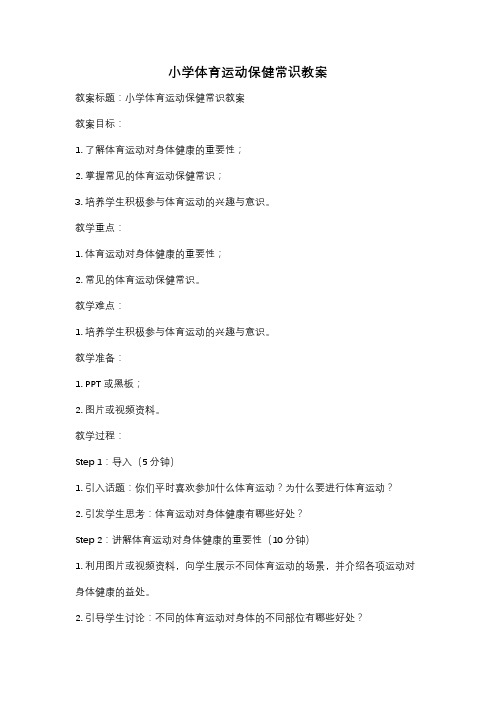 小学体育运动保健常识教案

教案标题：小学体育运动保健常识教案

教案目标：

1. 了解体育运动对身体健康的重要性；

2. 掌握常见的体育运动保健常识；

3. 培养学生积极参与体育运动的兴趣与意识。

教学重点：

1. 体育运动对身体健康的重要性；

2. 常见的体育运动保健常识。

教学难点：

1. 培养学生积极参与体育运动的兴趣与意识。

教学准备：

1. PPT 或黑板；

2. 图片或视频资料。

教学过程：

Step 1：导入（5 分钟）

1. 引入话题：你们平时喜欢参加什么体育运动？为什么要进行体育运动？

2. 引发学生思考：体育运动对身体健康有哪些好处？

Step 2：讲解体育运动对身体健康的重要性（10 分钟）

1. 利用图片或视频资料，向学生展示不同体育运动的场景，并介绍各项运动对身体健康的益处。

2. 引导学生讨论：不同的体育运动对身体的不同部位有哪些好处？